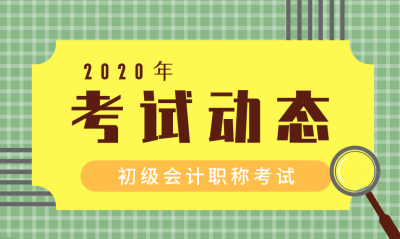 2020年
考试动态
初级会计职称考试